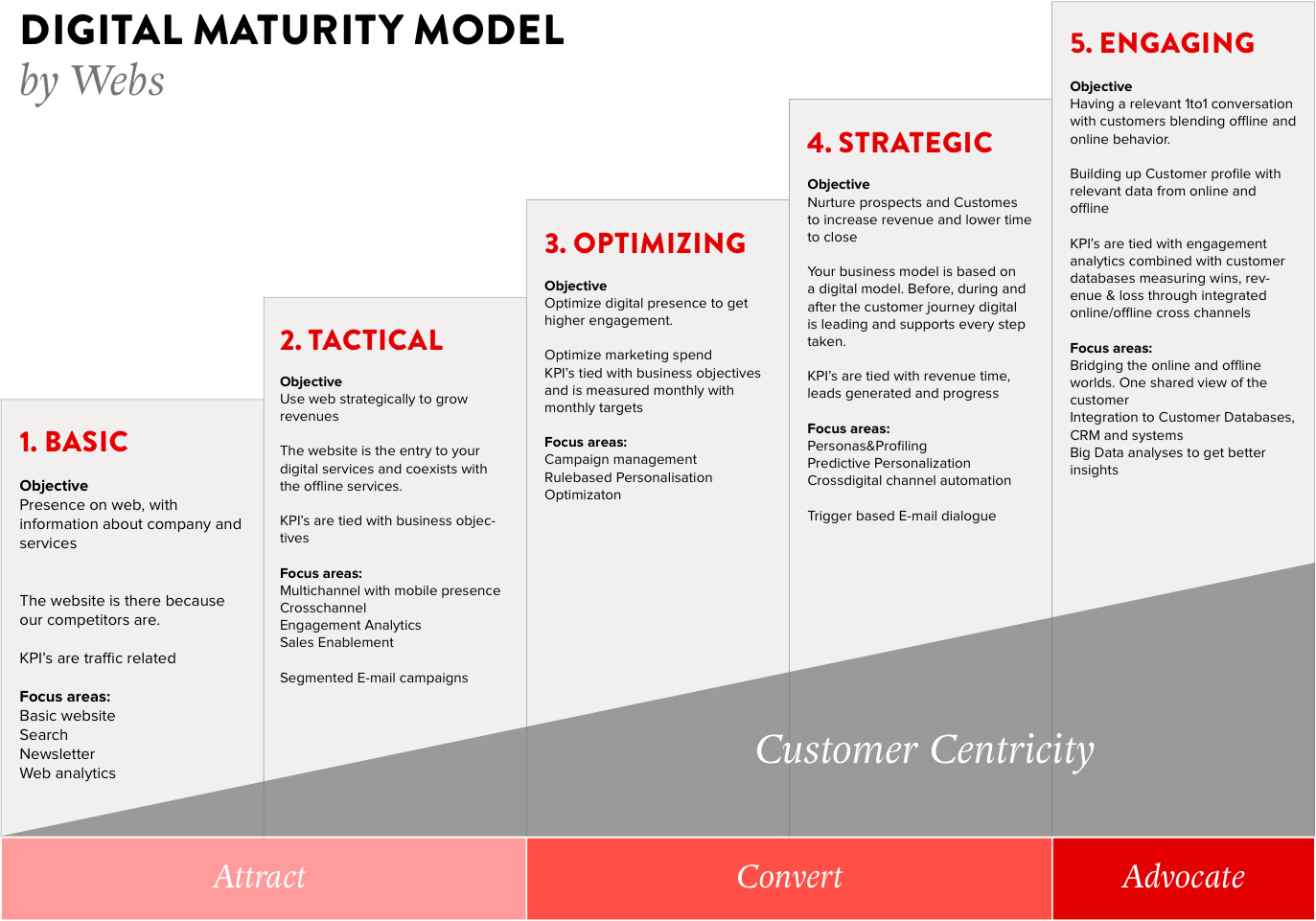 DIGITAL MATURITY MODEL
by Webs

1. BASIC

Objective
Presence on web, with information about company and services

The website is there because our competitors are.

KPI's are traffic related

Focus areas:
Basic website
Search
Newsletter
Web analytics

2. TACTICAL

Objective
Use web strategically to grow revenues

The website is the entry to your digital services and coexists with the offline services.

KPI's are tied with business objectives

Focus areas:
Multichannel with mobile presence
Crosschannel
Engagement Analytics
Sales Enablement

Segmented E-mail campaigns

3. OPTIMIZING

Objective
Optimize digital presence to get higher engagement.

Optimize marketing spend
KPI's tied with business objectives and is measured monthly with monthly targets

Focus areas:
Campaign management
Rulebased Personalisation
Optimizaton

4. STRATEGIC

Objective
Nurture prospects and Customes to increase revenue and lower time to close

Your business model is based on a digital model. Before, during and after the customer journey digital is leading and supports every step taken.

KPI's are tied with revenue time, leads generated and progress

Focus areas:
Personas&Profiling
Predictive Personalization
Crossdigital channel automation

Trigger based E-mail dialogue

5. ENGAGING

Objective
Having a relevant 1to1 conversation with customers blending offline and online behavior.

Building up Customer profile with relevant data from online and offline

KPI's are tied with engagement analytics combined with customer databases measuring wins, revenue & loss through integrated online/offline cross channels

Focus areas:
Bridging the online and offline worlds. One shared view of the customer
Integration to Customer Databases, CRM and systems
Big Data analyses to get better insights

Customer Centricity

Attract
Convert
Advocate